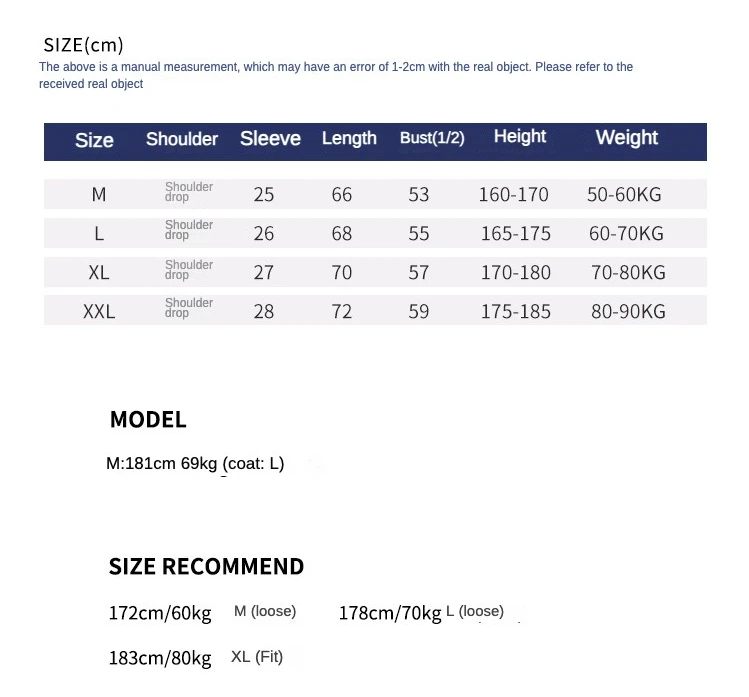 SIZE(cm)

The above is a manual measurement, which may have an error of 1-2cm with the real object. Please refer to the received real object

| Size | Shoulder | Sleeve | Length | Bust(1/2) | Height | Weight |
|---|---|---|---|---|---|---|
| M | Shoulder drop | 25 | 66 | 53 | 160-170 | 50-60KG |
| L | Shoulder drop | 26 | 68 | 55 | 165-175 | 60-70KG |
| XL | Shoulder drop | 27 | 70 | 57 | 170-180 | 70-80KG |
| XXL | Shoulder drop | 28 | 72 | 59 | 175-185 | 80-90KG |

MODEL

M:181cm 69kg (coat: L)

SIZE RECOMMEND

172cm/60kg M (loose) 178cm/70kg L (loose)

183cm/80kg XL (Fit)